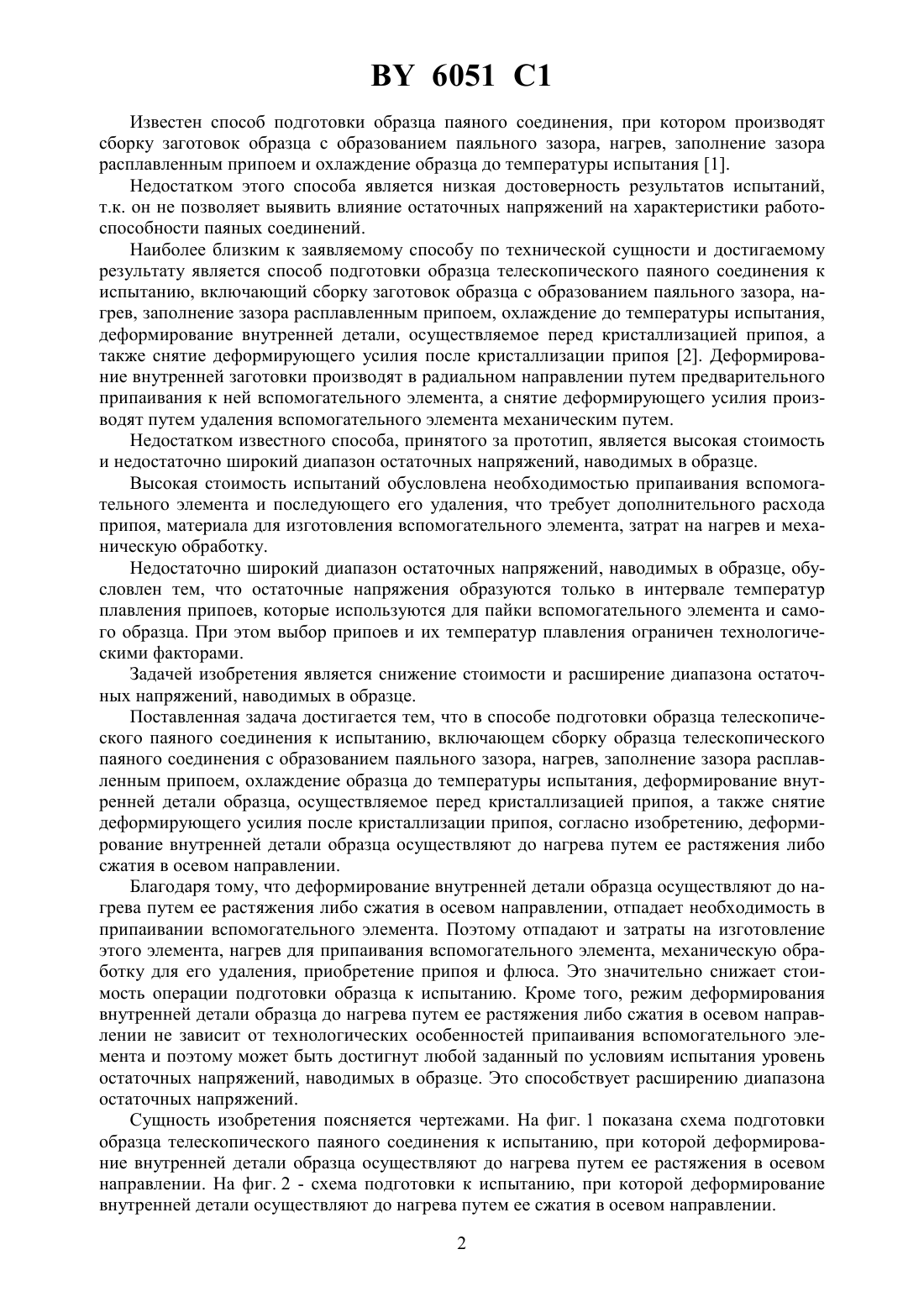 BY 6051 C1

Известен способ подготовки образца паяного соединения, при котором производят сборку заготовок образца с образованием паяльного зазора, нагрев, заполнение зазора расплавленным припоем и охлаждение образца до температуры испытания [1].

Недостатком этого способа является низкая достоверность результатов испытаний, т.к. он не позволяет выявить влияние остаточных напряжений на характеристики работоспособности паяных соединений.

Наиболее близким к заявляемому способу по технической сущности и достигаемому результату является способ подготовки образца телескопического паяного соединения к испытанию, включающий сборку заготовок образца с образованием паяльного зазора, нагрев, заполнение зазора расплавленным припоем, охлаждение до температуры испытания, деформирование внутренней детали, осуществляемое перед кристаллизацией припоя, а также снятие деформирующего усилия после кристаллизации припоя [2]. Деформирование внутренней заготовки производят в радиальном направлении путем предварительного припаивания к ней вспомогательного элемента, а снятие деформирующего усилия производят путем удаления вспомогательного элемента механическим путем.

Недостатком известного способа, принятого за прототип, является высокая стоимость и недостаточно широкий диапазон остаточных напряжений, наводимых в образце.

Высокая стоимость испытаний обусловлена необходимостью припаивания вспомогательного элемента и последующего его удаления, что требует дополнительного расхода припоя, материала для изготовления вспомогательного элемента, затрат на нагрев и механическую обработку.

Недостаточно широкий диапазон остаточных напряжений, наводимых в образце, обусловлен тем, что остаточные напряжения образуются только в интервале температур плавления припоев, которые используются для пайки вспомогательного элемента и самого образца. При этом выбор припоев и их температур плавления ограничен технологическими факторами.

Задачей изобретения является снижение стоимости и расширение диапазона остаточных напряжений, наводимых в образце.

Поставленная задача достигается тем, что в способе подготовки образца телескопического паяного соединения к испытанию, включающем сборку образца телескопического паяного соединения с образованием паяльного зазора, нагрев, заполнение зазора расплавленным припоем, охлаждение образца до температуры испытания, деформирование внутренней детали образца, осуществляемое перед кристаллизацией припоя, а также снятие деформирующего усилия после кристаллизации припоя, согласно изобретению, деформирование внутренней детали образца осуществляют до нагрева путем ее растяжения либо сжатия в осевом направлении.

Благодаря тому, что деформирование внутренней детали образца осуществляют до нагрева путем ее растяжения либо сжатия в осевом направлении, отпадает необходимость в припаивании вспомогательного элемента. Поэтому отпадают и затраты на изготовление этого элемента, нагрев для припаивания вспомогательного элемента, механическую обработку для его удаления, приобретение припоя и флюса. Это значительно снижает стоимость операции подготовки образца к испытанию. Кроме того, режим деформирования внутренней детали образца до нагрева путем ее растяжения либо сжатия в осевом направлении не зависит от технологических особенностей припаивания вспомогательного элемента и поэтому может быть достигнут любой заданный по условиям испытания уровень остаточных напряжений, наводимых в образце. Это способствует расширению диапазона остаточных напряжений.

Сущность изобретения поясняется чертежами. На фиг. 1 показана схема подготовки образца телескопического паяного соединения к испытанию, при которой деформирование внутренней детали образца осуществляют до нагрева путем ее растяжения в осевом направлении. На фиг. 2 - схема подготовки к испытанию, при которой деформирование внутренней детали осуществляют до нагрева путем ее сжатия в осевом направлении.

2